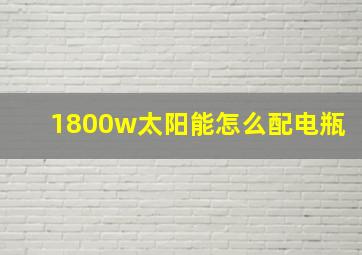 1800w太阳能怎么配电瓶